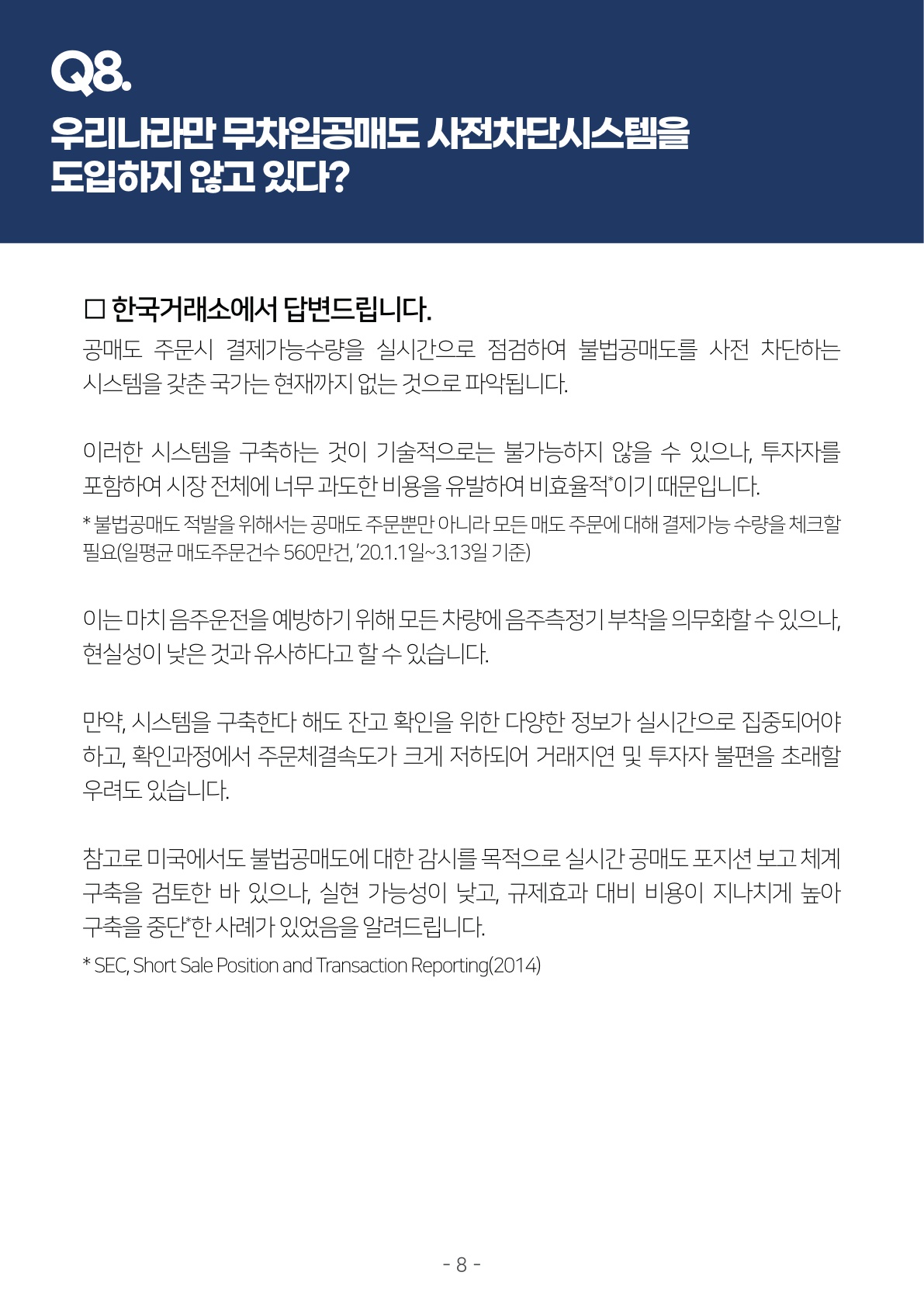 Q8.
우리나라만 무차입공매도 사전차단시스템을
도입하지 않고 있다?

☐ 한국거래소에서 답변드립니다.

공매도 주문시 결제가능수량을 실시간으로 점검하여 불법공매도를 사전 차단하는 시스템을 갖춘 국가는 현재까지 없는 것으로 파악됩니다.

이러한 시스템을 구축하는 것이 기술적으로는 불가능하지 않을 수 있으나, 투자자를 포함하여 시장 전체에 너무 과도한 비용을 유발하여 비효율적*이기 때문입니다.

* 불법공매도 적발을 위해서는 공매도 주문뿐만 아니라 모든 매도 주문에 대해 결제가능 수량을 체크할 필요(일평균 매도주문건수 560만건, '20.1.1일~3.13일 기준)

이는 마치 음주운전을 예방하기 위해 모든 차량에 음주측정기 부착을 의무화할 수 있으나, 현실성이 낮은 것과 유사하다고 할 수 있습니다.

만약, 시스템을 구축한다 해도 잔고 확인을 위한 다양한 정보가 실시간으로 집중되어야 하고, 확인과정에서 주문체결속도가 크게 저하되어 거래지연 및 투자자 불편을 초래할 우려도 있습니다.

참고로 미국에서도 불법공매도에 대한 감시를 목적으로 실시간 공매도 포지션 보고 체계 구축을 검토한 바 있으나, 실현 가능성이 낮고, 규제효과 대비 비용이 지나치게 높아 구축을 중단*한 사례가 있었음을 알려드립니다.

* SEC, Short Sale Position and Transaction Reporting(2014)

- 8 -